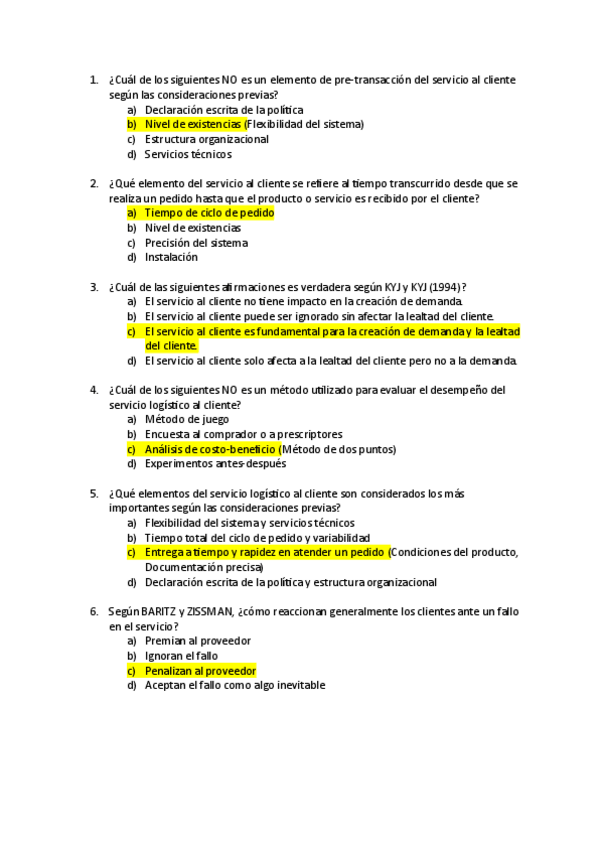 1. ¿Cuál de los siguientes NO es un elemento de pre-transacción del servicio al cliente según las consideraciones previas?
a) Declaración escrita de la política
b) Nivel de existencias (Flexibilidad del sistema)
c) Estructura organizacional
d) Servicios técnicos

2. ¿Qué elemento del servicio al cliente se refiere al tiempo transcurrido desde que se realiza un pedido hasta que el producto o servicio es recibido por el cliente?
a) Tiempo de ciclo de pedido
b) Nivel de existencias
c) Precisión del sistema
d) Instalación

3. ¿Cuál de las siguientes afirmaciones es verdadera según KYJ y KYJ (1994)?
a) El servicio al cliente no tiene impacto en la creación de demanda.
b) El servicio al cliente puede ser ignorado sin afectar la lealtad del cliente.
c) El servicio al cliente es fundamental para la creación de demanda y la lealtad del cliente.
d) El servicio al cliente solo afecta a la lealtad del cliente pero no a la demanda.

4. ¿Cuál de los siguientes NO es un método utilizado para evaluar el desempeño del servicio logístico al cliente?
a) Método de juego
b) Encuesta al comprador o a prescriptores
c) Análisis de costo-beneficio (Método de dos puntos)
d) Experimentos antes-después

5. ¿Qué elementos del servicio logístico al cliente son considerados los más importantes según las consideraciones previas?
a) Flexibilidad del sistema y servicios técnicos
b) Tiempo total del ciclo de pedido y variabilidad
c) Entrega a tiempo y rapidez en atender un pedido (Condiciones del producto, Documentación precisa)
d) Declaración escrita de la política y estructura organizacional

6. Según BARITZ y ZISSMAN, ¿cómo reaccionan generalmente los clientes ante un fallo en el servicio?
a) Premian al proveedor
b) Ignoran el fallo
c) Penalizan al proveedor
d) Aceptan el fallo como algo inevitable